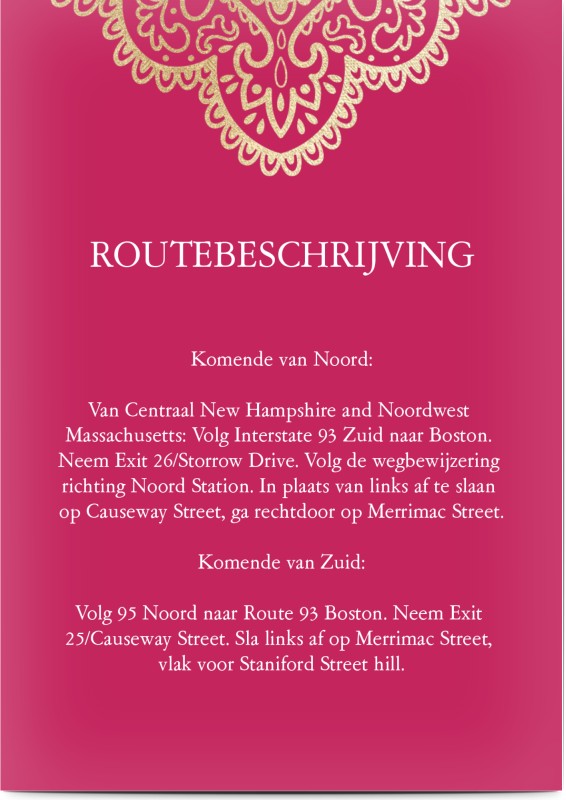 ROUTEBESCHRIJVING

Komende van Noord:

Van Centraal New Hampshire and Noordwest Massachusetts: Volg Interstate 93 Zuid naar Boston. Neem Exit 26/Storrow Drive. Volg de wegbewijzering richting Noord Station. In plaats van links af te slaan op Causeway Street, ga rechtdoor op Merrimac Street.

Komende van Zuid:

Volg 95 Noord naar Route 93 Boston. Neem Exit 25/Causeway Street. Sla links af op Merrimac Street, vlak voor Staniford Street hill.